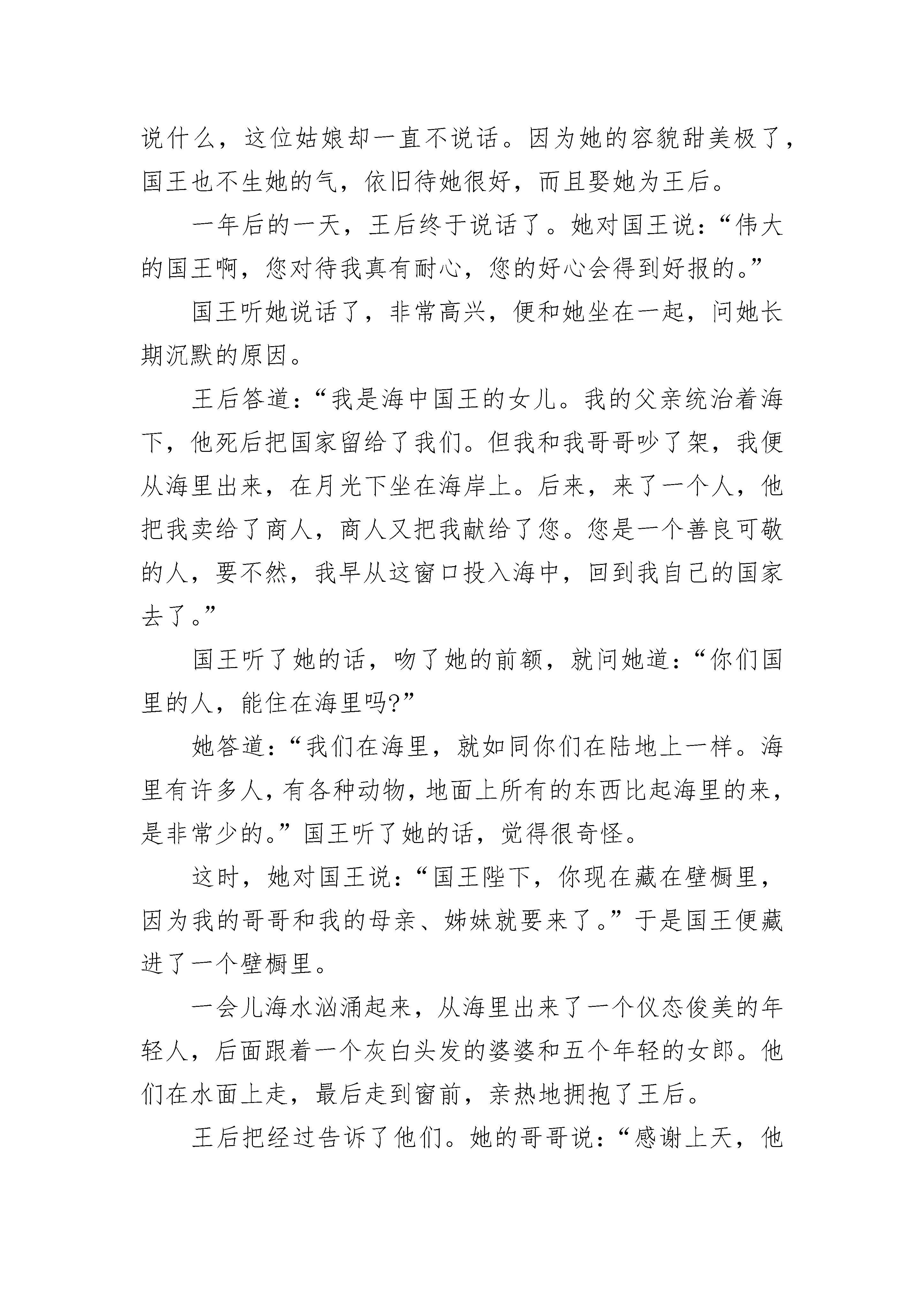 说什么，这位姑娘却一直不说话。因为她的容貌甜美极了，国王也不生她的气，依旧待她很好，而且娶她为王后。

一年后的一天，王后终于说话了。她对国王说：“伟大的国王啊，您对待我真有耐心，您的好心会得到好报的。”

国王听她说话了，非常高兴，便和她坐在一起，问她长期沉默的原因。

王后答道：“我是海中国王的女儿。我的父亲统治着海下，他死后把国家留给了我们。但我和我哥哥吵了架，我便从海里出来，在月光下坐在海岸上。后来，来了一个人，他把我卖给了商人，商人又把我献给了您。您是一个善良可敬的人，要不然，我早从这窗口投入海中，回到我自己的国家去了。”

国王听了她的话，吻了她的前额，就问她道：“你们国里的人，能住在海里吗?”

她答道：“我们在海里，就如同你们在陆地上一样。海里有许多人，有各种动物，地面上所有的东西比起海里的来，是非常少的。”国王听了她的话，觉得很奇怪。

这时，她对国王说：“国王陛下，你现在藏在壁橱里，因为我的哥哥和我的母亲、姊妹就要来了。”于是国王便藏进了一个壁橱里。

一会儿海水汹涌起来，从海里出来了一个仪态俊美的年轻人，后面跟着一个灰白头发的婆婆和五个年轻的女郎。他们在水面上走，最后走到窗前，亲热地拥抱了王后。

王后把经过告诉了他们。她的哥哥说：“感谢上天，他